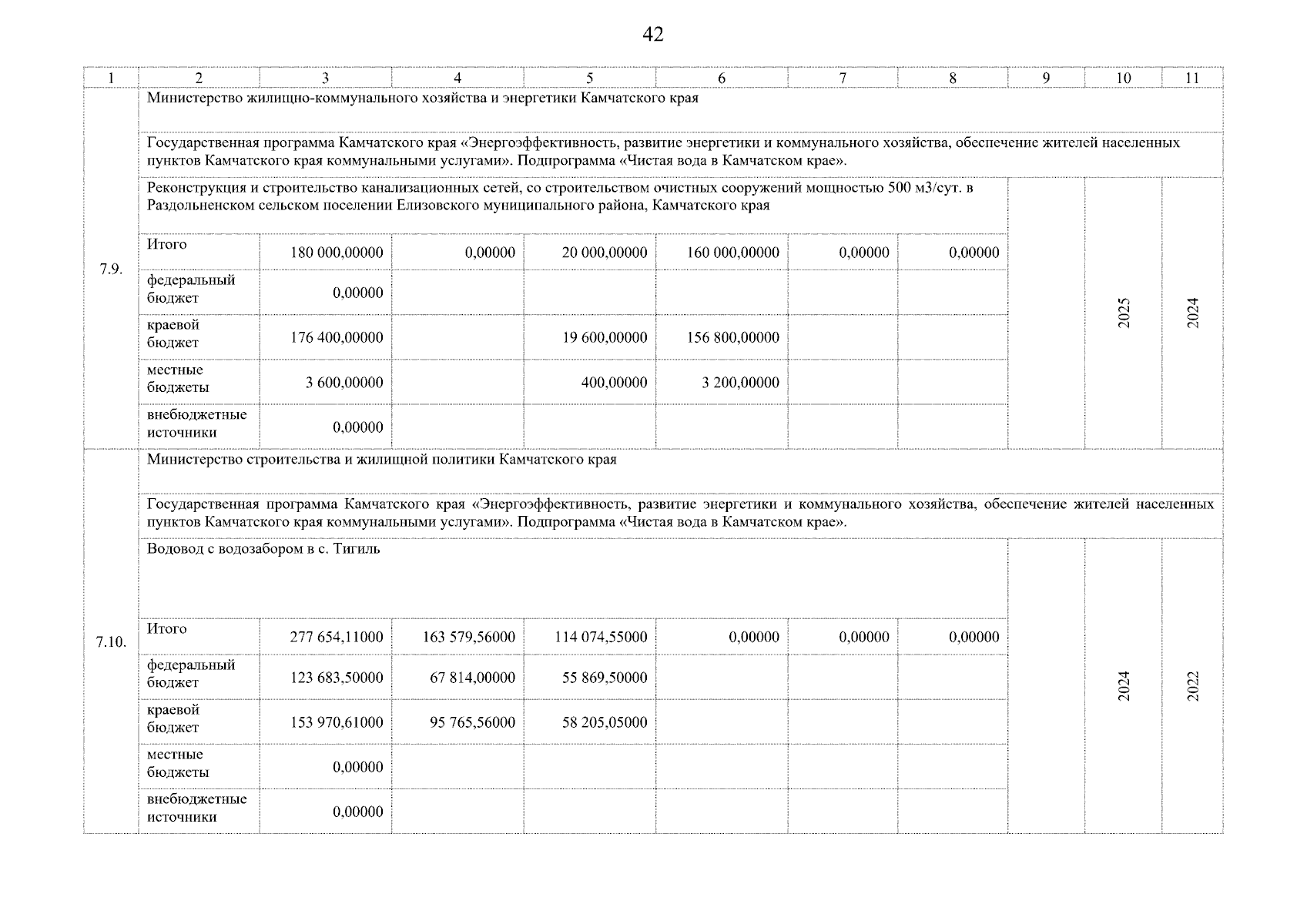 42

| 1 | 2 | 3 | 4 | 5 | 6 | 7 | 8 | 9 | 10 | 11 |
|---|---|---|---|---|---|---|---|---|---|---|
| 7.9. | Министерство жилищно-коммунального хозяйства и энергетики Камчатского края | | | | | | | | | |
| | Государственная программа Камчатского края «Энергоэффективность, развитие энергетики и коммунального хозяйства, обеспечение жителей населенных пунктов Камчатского края коммунальными услугами». Подпрограмма «Чистая вода в Камчатском крае». | | | | | | | | | |
| | Реконструкция и строительство канализационных сетей, со строительством очистных сооружений мощностью 500 м3/сут. в Раздольненском сельском поселении Елизовского муниципального района, Камчатского края | | | | | | | | 2025 | 2024 |
| | Итого | 180 000,00000 | 0,00000 | 20 000,00000 | 160 000,00000 | 0,00000 | 0,00000 | | | |
| | федеральный бюджет | 0,00000 | | | | | | | | |
| | краевой бюджет | 176 400,00000 | | 19 600,00000 | 156 800,00000 | | | | | |
| | местные бюджеты | 3 600,00000 | | 400,00000 | 3 200,00000 | | | | | |
| | внебюджетные источники | 0,00000 | | | | | | | | |
| 7.10. | Министерство строительства и жилищной политики Камчатского края | | | | | | | | | |
| | Государственная программа Камчатского края «Энергоэффективность, развитие энергетики и коммунального хозяйства, обеспечение жителей населенных пунктов Камчатского края коммунальными услугами». Подпрограмма «Чистая вода в Камчатском крае». | | | | | | | | | |
| | Водовод с водозабором в с. Тигиль | | | | | | | | 2024 | 2022 |
| | Итого | 277 654,11000 | 163 579,56000 | 114 074,55000 | 0,00000 | 0,00000 | 0,00000 | | | |
| | федеральный бюджет | 123 683,50000 | 67 814,00000 | 55 869,50000 | | | | | | |
| | краевой бюджет | 153 970,61000 | 95 765,56000 | 58 205,05000 | | | | | | |
| | местные бюджеты | 0,00000 | | | | | | | | |
| | внебюджетные источники | 0,00000 | | | | | | | | |